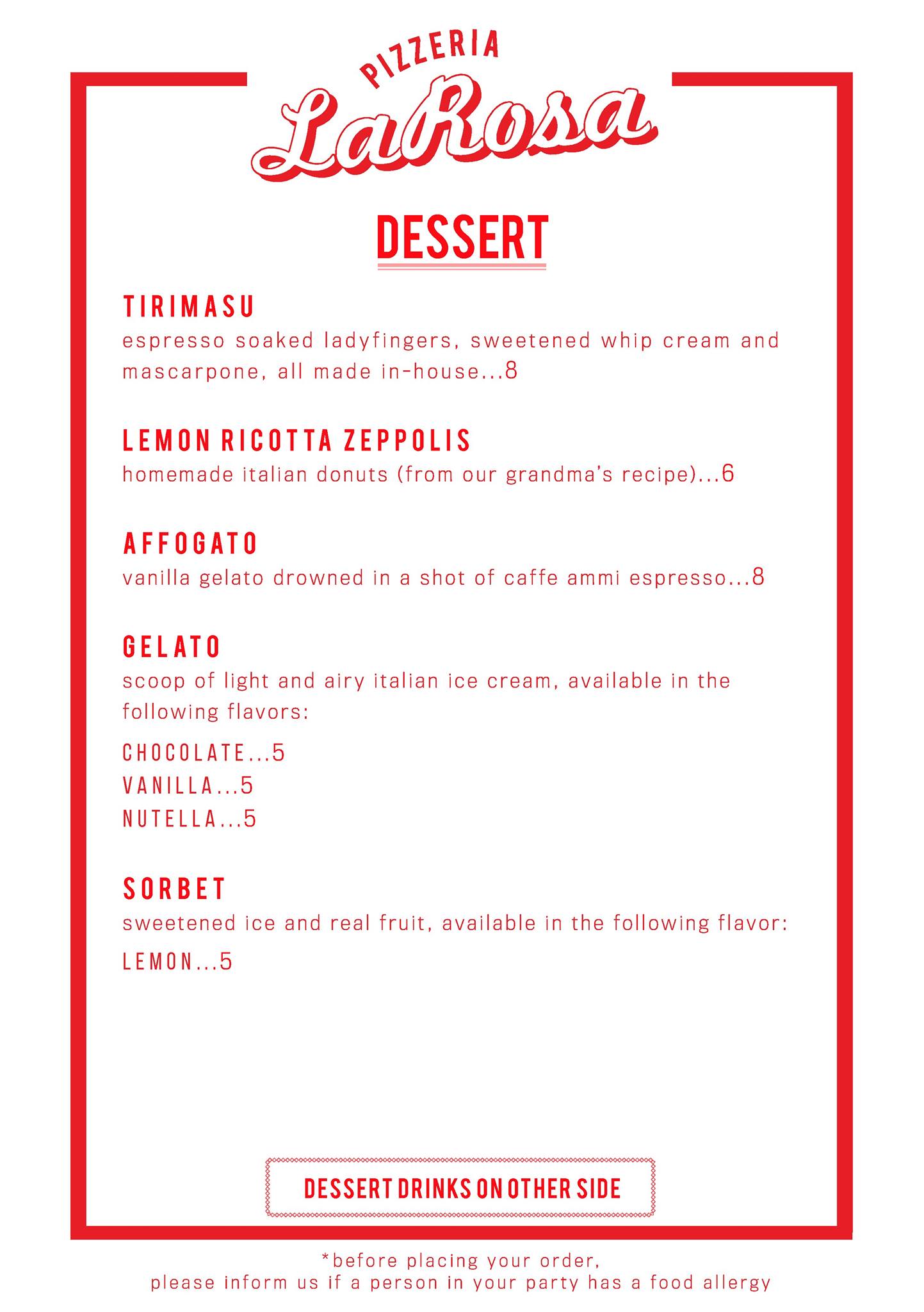 PIZZERIA
LaRosa

DESSERT

TIRIMASU
espresso soaked ladyfingers, sweetened whip cream and mascarpone, all made in-house...8

LEMON RICOTTA ZEPPOLIS
homemade italian donuts (from our grandma's recipe)...6

AFFOGATO
vanilla gelato drowned in a shot of caffe ammi espresso...8

GELATO
scoop of light and airy italian ice cream, available in the following flavors:

CHOCOLATE...5
VANILLA...5
NUTELLA...5

SORBET
sweetened ice and real fruit, available in the following flavor:

LEMON...5

DESSERT DRINKS ON OTHER SIDE

*before placing your order,
please inform us if a person in your party has a food allergy